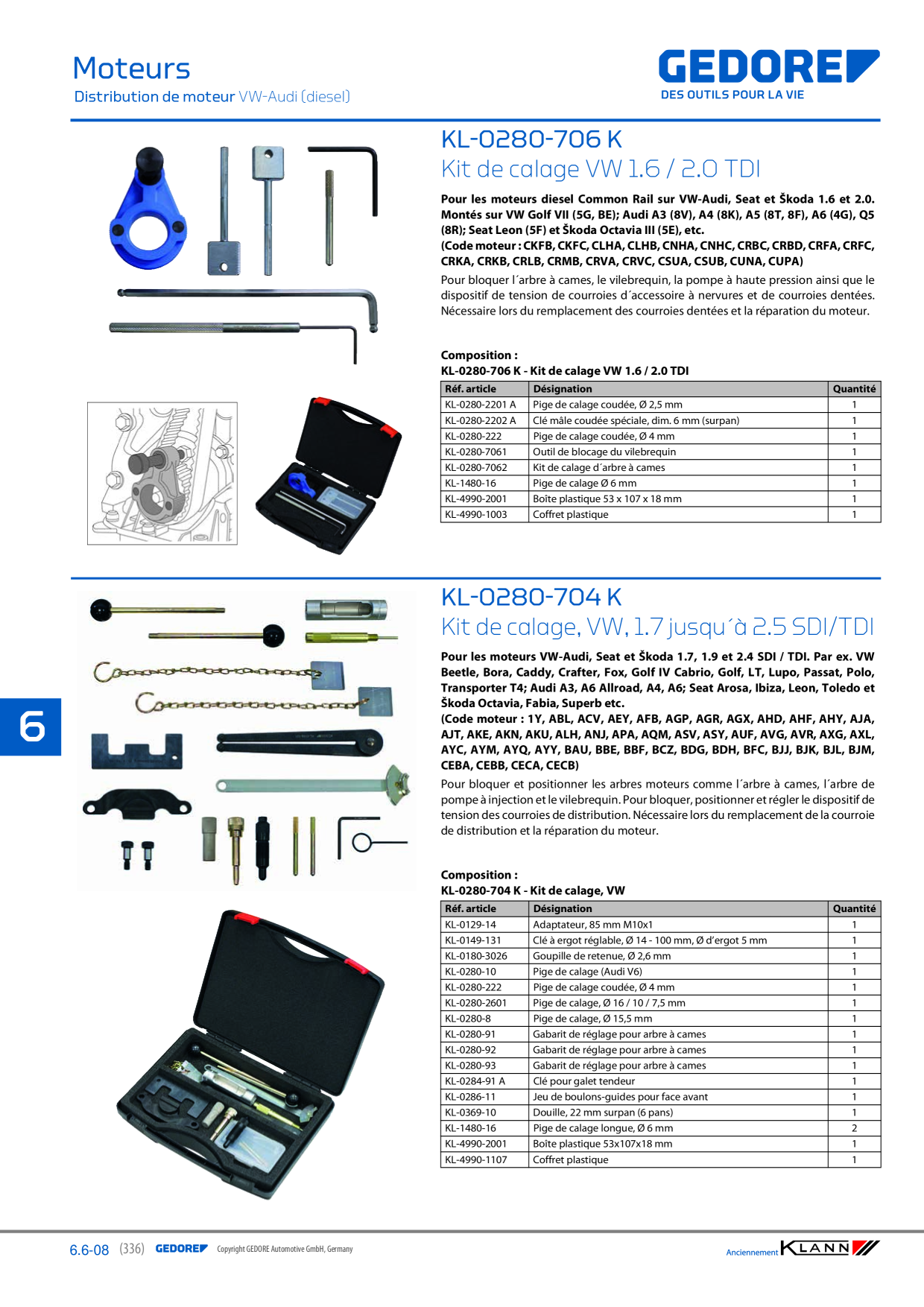 Moteurs
Distribution de moteur VW-Audi (diesel)

GEDORE
DES OUTILS POUR LA VIE

KL-0280-706 K
Kit de calage VW 1.6 / 2.0 TDI

Pour les moteurs diesel Common Rail sur VW-Audi, Seat et Škoda 1.6 et 2.0. Montés sur VW Golf VII (5G, BE); Audi A3 (8V), A4 (8K), A5 (8T, 8F), A6 (4G), Q5 (8R); Seat Leon (5F) et Škoda Octavia III (5E), etc.
(Code moteur : CKFB, CKFC, CLHA, CLHB, CNHA, CNHC, CRBC, CRBD, CRFA, CRFC, CRKA, CRKB, CRLB, CRMB, CRVA, CRVC, CSUA, CSUB, CUNA, CUPA)

Pour bloquer l´arbre à cames, le vilebrequin, la pompe à haute pression ainsi que le dispositif de tension de courroies d´accessoire à nervures et de courroies dentées. Nécessaire lors du remplacement des courroies dentées et la réparation du moteur.

Composition :
KL-0280-706 K - Kit de calage VW 1.6 / 2.0 TDI

| Réf. article | Désignation | Quantité |
|---|---|---|
| KL-0280-2201 A | Pige de calage coudée, Ø 2,5 mm | 1 |
| KL-0280-2202 A | Clé mâle coudée spéciale, dim. 6 mm (surpan) | 1 |
| KL-0280-222 | Pige de calage coudée, Ø 4 mm | 1 |
| KL-0280-7061 | Outil de blocage du vilebrequin | 1 |
| KL-0280-7062 | Kit de calage d´arbre à cames | 1 |
| KL-1480-16 | Pige de calage Ø 6 mm | 1 |
| KL-4990-2001 | Boîte plastique 53 x 107 x 18 mm | 1 |
| KL-4990-1003 | Coffret plastique | 1 |

6

KL-0280-704 K
Kit de calage, VW, 1.7 jusqu´à 2.5 SDI/TDI

Pour les moteurs VW-Audi, Seat et Škoda 1.7, 1.9 et 2.4 SDI / TDI. Par ex. VW Beetle, Bora, Caddy, Crafter, Fox, Golf IV Cabrio, Golf, LT, Lupo, Passat, Polo, Transporter T4; Audi A3, A6 Allroad, A4, A6; Seat Arosa, Ibiza, Leon, Toledo et Škoda Octavia, Fabia, Superb etc.
(Code moteur : 1Y, ABL, ACV, AEY, AFB, AGP, AGR, AGX, AHD, AHF, AHY, AJA, AJT, AKE, AKN, AKU, ALH, ANJ, APA, AQM, ASV, ASY, AUF, AVG, AVR, AXG, AXL, AYC, AYM, AYQ, AYY, BAU, BBE, BBF, BCZ, BDG, BDH, BFC, BJJ, BJK, BJL, BJM, CEBA, CEBB, CECA, CECB)

Pour bloquer et positionner les arbres moteurs comme l´arbre à cames, l´arbre de pompe à injection et le vilebrequin. Pour bloquer, positionner et régler le dispositif de tension des courroies de distribution. Nécessaire lors du remplacement de la courroie de distribution et la réparation du moteur.

Composition :
KL-0280-704 K - Kit de calage, VW

| Réf. article | Désignation | Quantité |
|---|---|---|
| KL-0129-14 | Adaptateur, 85 mm M10x1 | 1 |
| KL-0149-131 | Clé à ergot réglable, Ø 14 - 100 mm, Ø d'ergot 5 mm | 1 |
| KL-0180-3026 | Goupille de retenue, Ø 2,6 mm | 1 |
| KL-0280-10 | Pige de calage (Audi V6) | 1 |
| KL-0280-222 | Pige de calage coudée, Ø 4 mm | 1 |
| KL-0280-2601 | Pige de calage, Ø 16 / 10 / 7,5 mm | 1 |
| KL-0280-8 | Pige de calage, Ø 15,5 mm | 1 |
| KL-0280-91 | Gabarit de réglage pour arbre à cames | 1 |
| KL-0280-92 | Gabarit de réglage pour arbre à cames | 1 |
| KL-0280-93 | Gabarit de réglage pour arbre à cames | 1 |
| KL-0284-91 A | Clé pour galet tendeur | 1 |
| KL-0286-11 | Jeu de boulons-guides pour face avant | 1 |
| KL-0369-10 | Douille, 22 mm surpan (6 pans) | 1 |
| KL-1480-16 | Pige de calage longue, Ø 6 mm | 2 |
| KL-4990-2001 | Boîte plastique 53x107x18 mm | 1 |
| KL-4990-1107 | Coffret plastique | 1 |

6.6-08 (336) GEDORE Copyright GEDORE Automotive GmbH, Germany
Anciennement KLANN